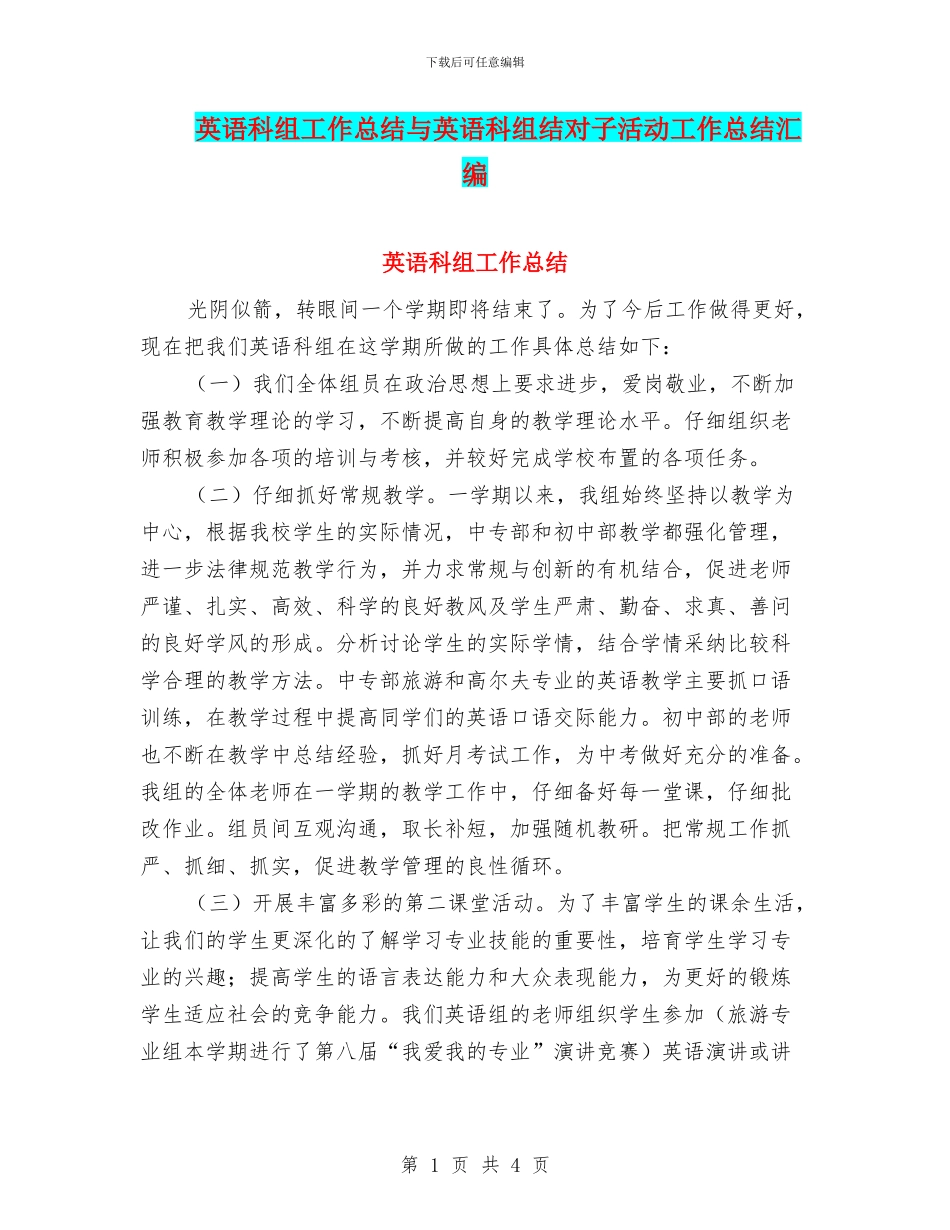 下载后可任意编辑

英语科组工作总结与英语科组结对子活动工作总结汇编

英语科组工作总结

光阴似箭，转眼间一个学期即将结束了。为了今后工作做得更好，现在把我们英语科组在这学期所做的工作具体总结如下：

（一）我们全体组员在政治思想上要求进步，爱岗敬业，不断加强教育教学理论的学习，不断提高自身的教学理论水平。仔细组织老师积极参加各项的培训与考核，并较好完成学校布置的各项任务。

（二）仔细抓好常规教学。一学期以来，我组始终坚持以教学为中心，根据我校学生的实际情况，中专部和初中部教学都强化管理，进一步法律规范教学行为，并力求常规与创新的有机结合，促进老师严谨、扎实、高效、科学的良好教风及学生严肃、勤奋、求真、善问的良好学风的形成。分析讨论学生的实际学情，结合学情采纳比较科学合理的教学方法。中专部旅游和高尔夫专业的英语教学主要抓口语训练，在教学过程中提高同学们的英语口语交际能力。初中部的老师也不断在教学中总结经验，抓好月考试工作，为中考做好充分的准备。我组的全体老师在一学期的教学工作中，仔细备好每一堂课，仔细批改作业。组员间互观沟通，取长补短，加强随机教研。把常规工作抓严、抓细、抓实，促进教学管理的良性循环。

（三）开展丰富多彩的第二课堂活动。为了丰富学生的课余生活，让我们的学生更深化的了解学习专业技能的重要性，培育学生学习专业的兴趣；提高学生的语言表达能力和大众表现能力，为更好的锻炼学生适应社会的竞争能力。我们英语组的老师组织学生参加（旅游专业组本学期进行了第八届“我爱我的专业”演讲竞赛）英语演讲或讲

第 1 页 共 4 页